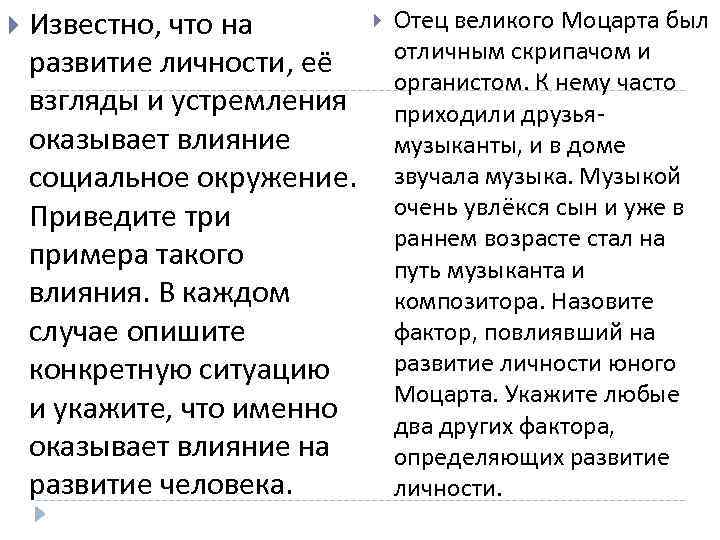 Известно, что на развитие личности, её взгляды и устремления оказывает влияние социальное окружение. Приведите три примера такого влияния. В каждом случае опишите конкретную ситуацию и укажите, что именно оказывает влияние на развитие человека.

Отец великого Моцарта был отличным скрипачом и органистом. К нему часто приходили друзья-музыканты, и в доме звучала музыка. Музыкой очень увлёкся сын и уже в раннем возрасте стал на путь музыканта и композитора. Назовите фактор, повлиявший на развитие личности юного Моцарта. Укажите любые два других фактора, определяющих развитие личности.